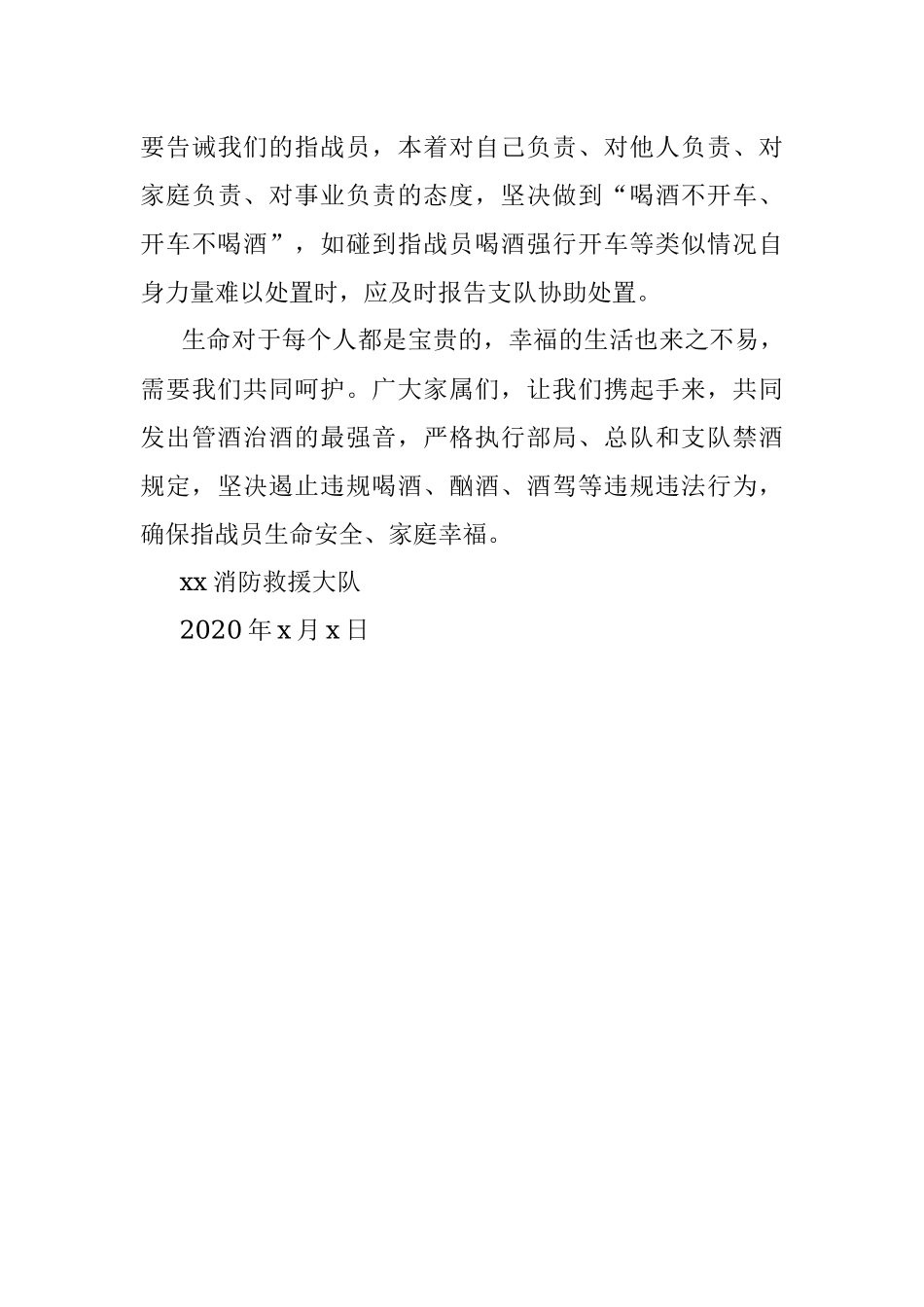 要告诫我们的指战员，本着对自己负责、对他人负责、对家庭负责、对事业负责的态度，坚决做到“喝酒不开车、开车不喝酒”，如碰到指战员喝酒强行开车等类似情况自身力量难以处置时，应及时报告支队协助处置。

生命对于每个人都是宝贵的，幸福的生活也来之不易，需要我们共同呵护。广大家属们，让我们携起手来，共同发出管酒治酒的最强音，严格执行部局、总队和支队禁酒规定，坚决遏止违规喝酒、酗酒、酒驾等违规违法行为，确保指战员生命安全、家庭幸福。

xx 消防救援大队

2020 年 x 月 x 日